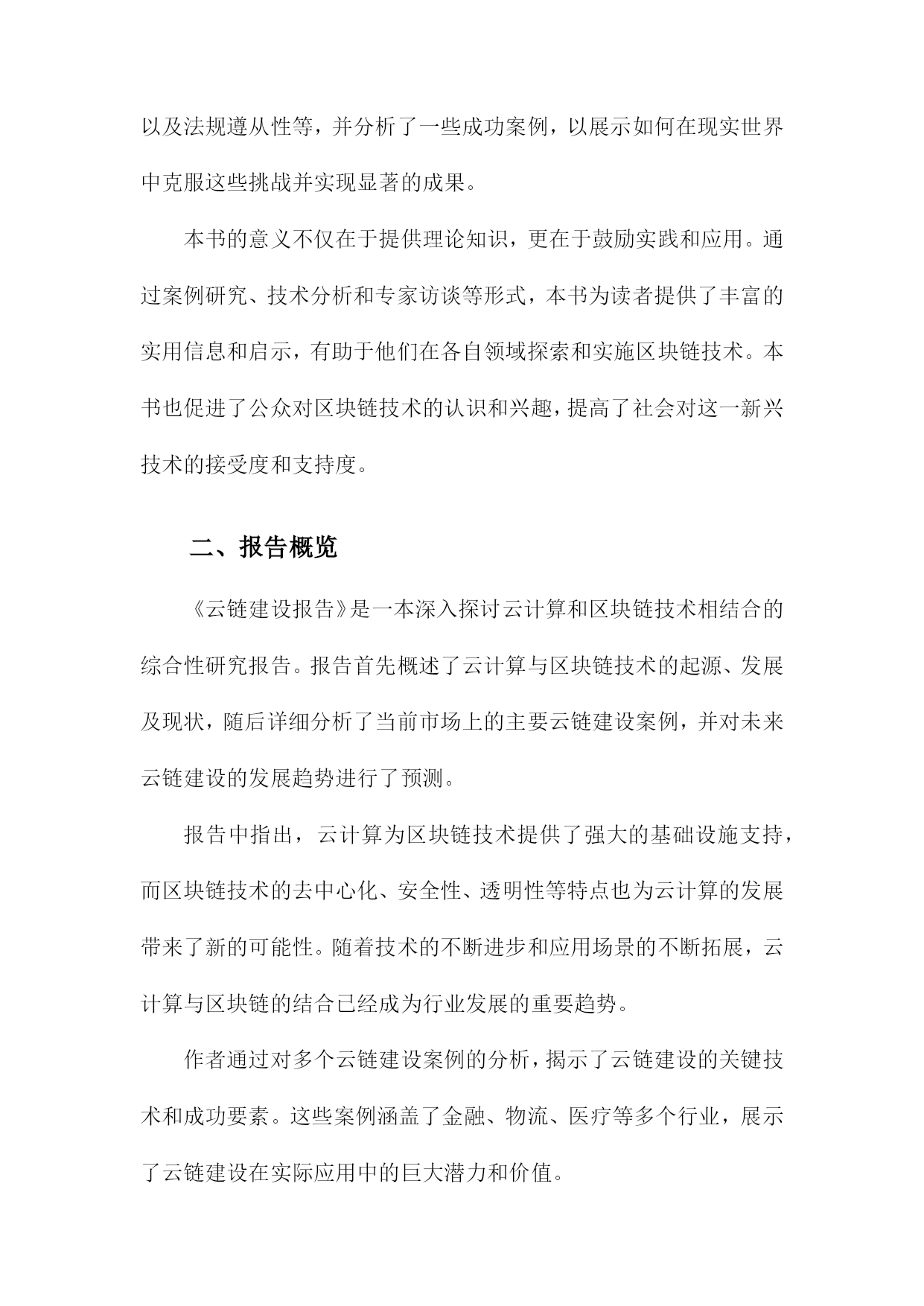 以及法规遵从性等，并分析了一些成功案例，以展示如何在现实世界中克服这些挑战并实现显著的成果。

本书的意义不仅在于提供理论知识，更在于鼓励实践和应用。通过案例研究、技术分析和专家访谈等形式，本书为读者提供了丰富的实用信息和启示，有助于他们在各自领域探索和实施区块链技术。本书也促进了公众对区块链技术的认识和兴趣，提高了社会对这一新兴技术的接受度和支持度。

二、报告概览

《云链建设报告》是一本深入探讨云计算和区块链技术相结合的综合性研究报告。报告首先概述了云计算与区块链技术的起源、发展及现状，随后详细分析了当前市场上的主要云链建设案例，并对未来云链建设的发展趋势进行了预测。

报告中指出，云计算为区块链技术提供了强大的基础设施支持，而区块链技术的去中心化、安全性、透明性等特点也为云计算的发展带来了新的可能性。随着技术的不断进步和应用场景的不断拓展，云计算与区块链的结合已经成为行业发展的重要趋势。

作者通过对多个云链建设案例的分析，揭示了云链建设的关键技术和成功要素。这些案例涵盖了金融、物流、医疗等多个行业，展示了云链建设在实际应用中的巨大潜力和价值。